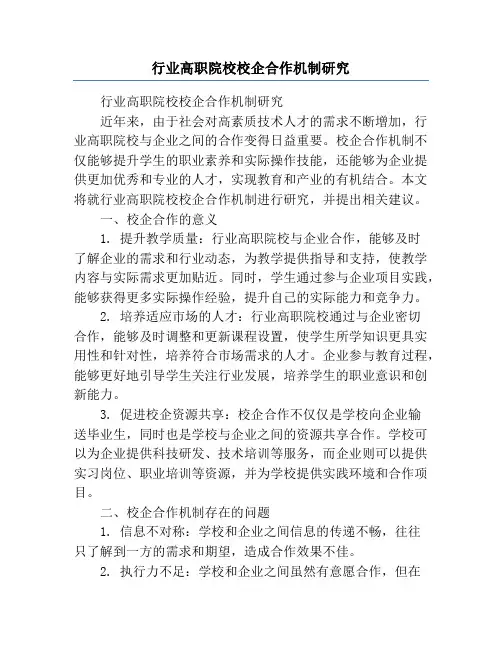 行业高职院校校企合作机制研究

行业高职院校校企合作机制研究

近年来，由于社会对高素质技术人才的需求不断增加，行业高职院校与企业之间的合作变得日益重要。校企合作机制不仅能够提升学生的职业素养和实际操作技能，还能够为企业提供更加优秀和专业的人才，实现教育和产业的有机结合。本文将就行业高职院校校企合作机制进行研究，并提出相关建议。

一、校企合作的意义

1. 提升教学质量：行业高职院校与企业合作，能够及时了解企业的需求和行业动态，为教学提供指导和支持，使教学内容与实际需求更加贴近。同时，学生通过参与企业项目实践，能够获得更多实际操作经验，提升自己的实际能力和竞争力。

2. 培养适应市场的人才：行业高职院校通过与企业密切合作，能够及时调整和更新课程设置，使学生所学知识更具实用性和针对性，培养符合市场需求的人才。企业参与教育过程，能够更好地引导学生关注行业发展，培养学生的职业意识和创新能力。

3. 促进校企资源共享：校企合作不仅仅是学校向企业输送毕业生，同时也是学校与企业之间的资源共享合作。学校可以为企业提供科技研发、技术培训等服务，而企业则可以提供实习岗位、职业培训等资源，并为学校提供实践环境和合作项目。

二、校企合作机制存在的问题

1. 信息不对称：学校和企业之间信息的传递不畅，往往只了解到一方的需求和期望，造成合作效果不佳。

2. 执行力不足：学校和企业之间虽然有意愿合作，但在